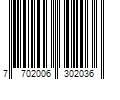 7 702006 302036